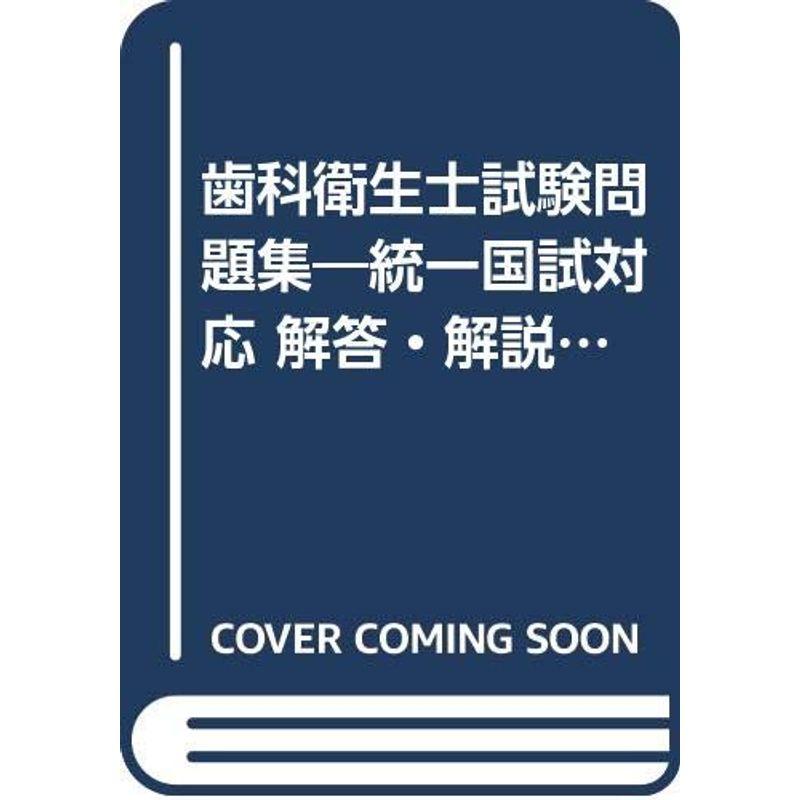 歯科衛生士試験問題集―統一国試対応 解答・解説…

COVER COMING SOON